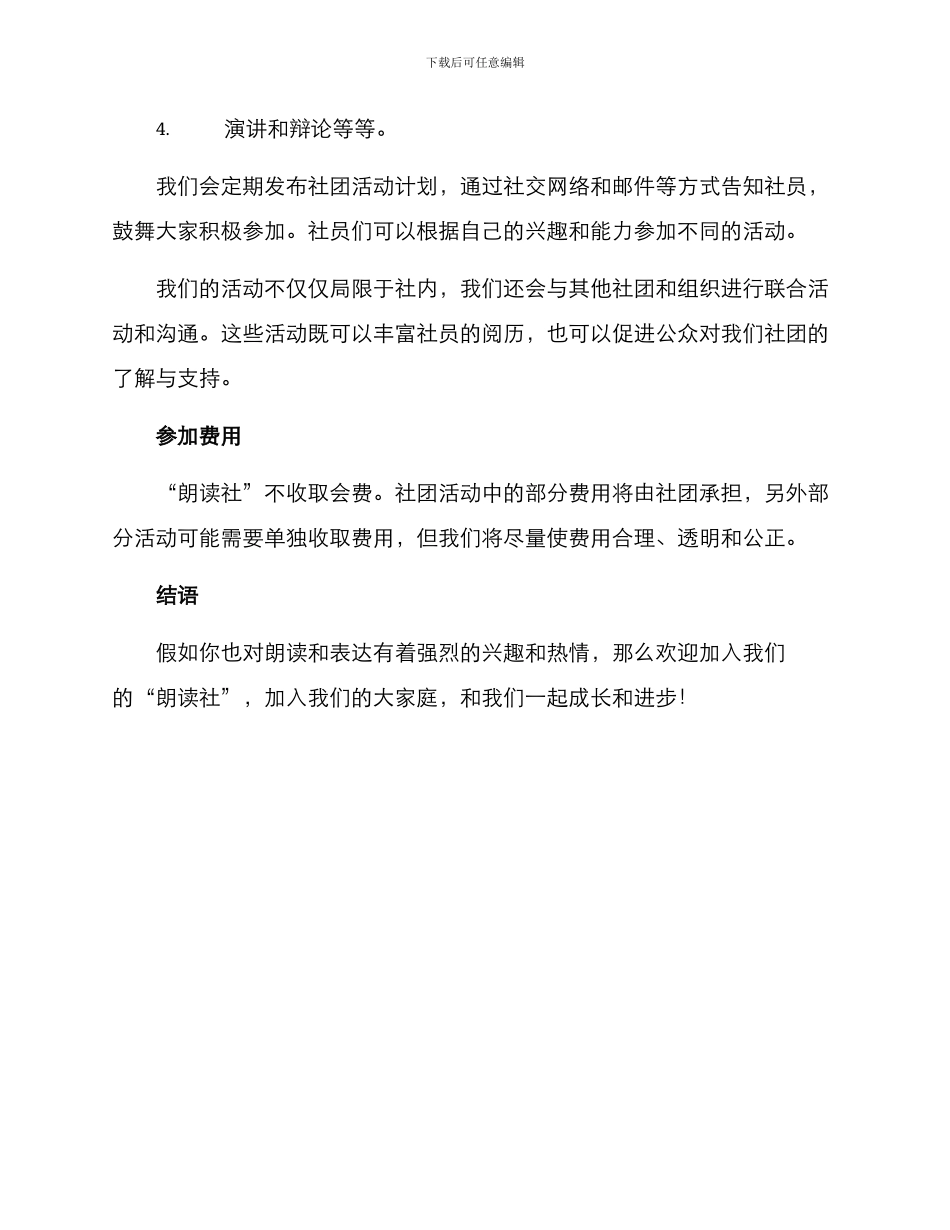 下载后可任意编辑

4. 演讲和辩论等等。

我们会定期发布社团活动计划，通过社交网络和邮件等方式告知社员，鼓舞大家积极参加。社员们可以根据自己的兴趣和能力参加不同的活动。

我们的活动不仅仅局限于社内，我们还会与其他社团和组织进行联合活动和沟通。这些活动既可以丰富社员的阅历，也可以促进公众对我们社团的了解与支持。

参加费用

“朗读社”不收取会费。社团活动中的部分费用将由社团承担，另外部分活动可能需要单独收取费用，但我们将尽量使费用合理、透明和公正。

结语

假如你也对朗读和表达有着强烈的兴趣和热情，那么欢迎加入我们的“朗读社”，加入我们的大家庭，和我们一起成长和进步!